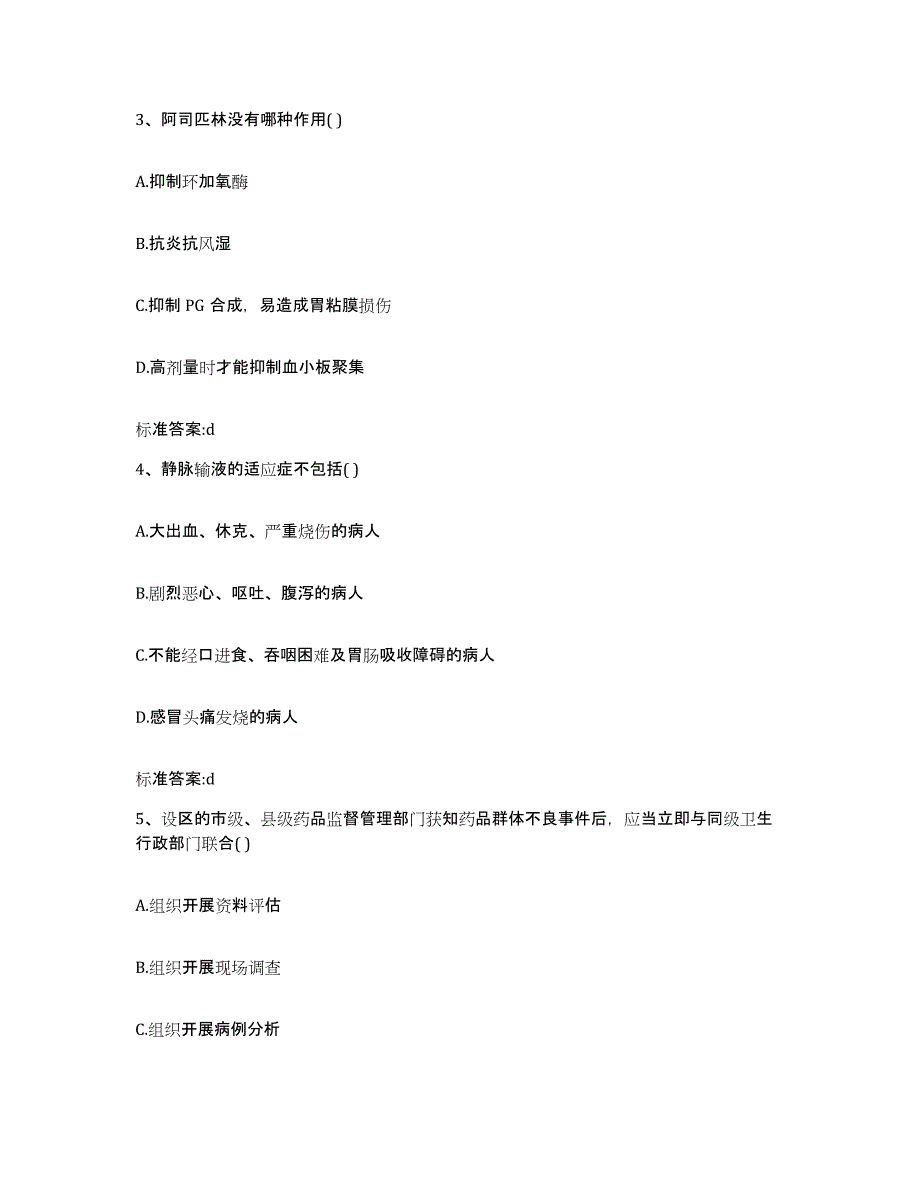 3、阿司匹林没有哪种作用( )

A.抑制环加氧酶

B.抗炎抗风湿

C.抑制 PG 合成，易造成胃粘膜损伤

D.高剂量时才能抑制血小板聚集

标准答案:d

4、静脉输液的适应症不包括( )

A.大出血、休克、严重烧伤的病人

B.剧烈恶心、呕吐、腹泻的病人

C.不能经口进食、吞咽困难及胃肠吸收障碍的病人

D.感冒头痛发烧的病人

标准答案:d

5、设区的市级、县级药品监督管理部门获知药品群体不良事件后，应当立即与同级卫生行政部门联合( )

A.组织开展资料评估

B.组织开展现场调查

C.组织开展病例分析